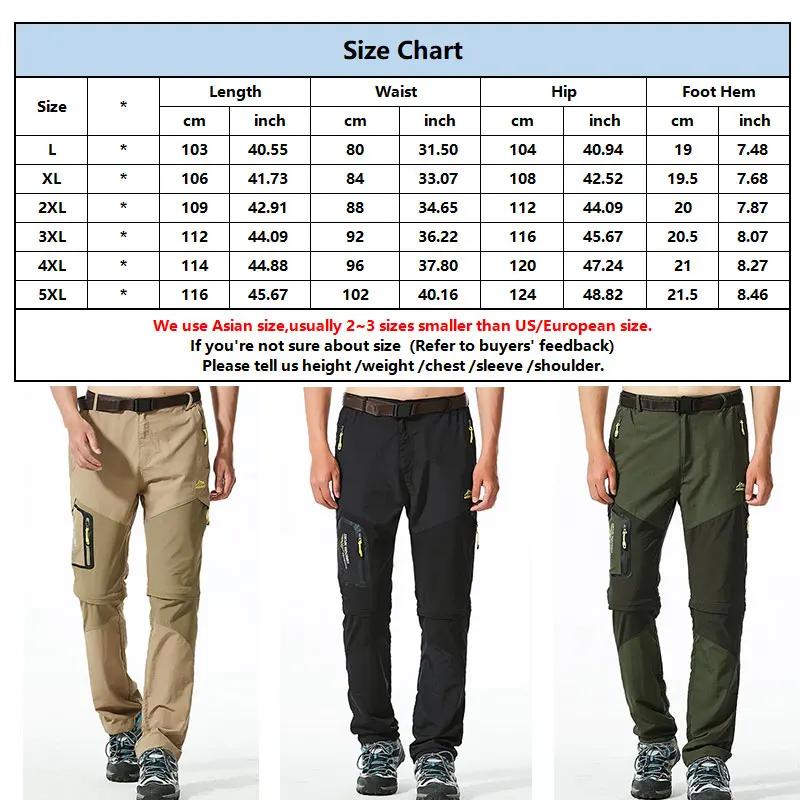 Size Chart

| Size | * | Length cm | Length inch | Waist cm | Waist inch | Hip cm | Hip inch | Foot Hem cm | Foot Hem inch |
|---|---|---|---|---|---|---|---|---|---|
| L | * | 103 | 40.55 | 80 | 31.50 | 104 | 40.94 | 19 | 7.48 |
| XL | * | 106 | 41.73 | 84 | 33.07 | 108 | 42.52 | 19.5 | 7.68 |
| 2XL | * | 109 | 42.91 | 88 | 34.65 | 112 | 44.09 | 20 | 7.87 |
| 3XL | * | 112 | 44.09 | 92 | 36.22 | 116 | 45.67 | 20.5 | 8.07 |
| 4XL | * | 114 | 44.88 | 96 | 37.80 | 120 | 47.24 | 21 | 8.27 |
| 5XL | * | 116 | 45.67 | 102 | 40.16 | 124 | 48.82 | 21.5 | 8.46 |

We use Asian size,usually 2~3 sizes smaller than US/European size.
If you're not sure about size (Refer to buyers' feedback)
Please tell us height /weight /chest /sleeve /shoulder.